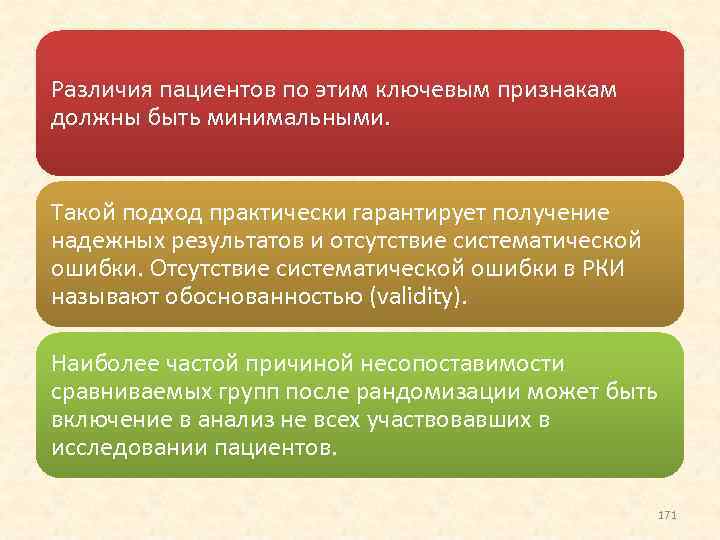 Различия пациентов по этим ключевым признакам должны быть минимальными.

Такой подход практически гарантирует получение надежных результатов и отсутствие систематической ошибки. Отсутствие систематической ошибки в РКИ называют обоснованностью (validity).

Наиболее частой причиной несопоставимости сравниваемых групп после рандомизации может быть включение в анализ не всех участвовавших в исследовании пациентов.

171